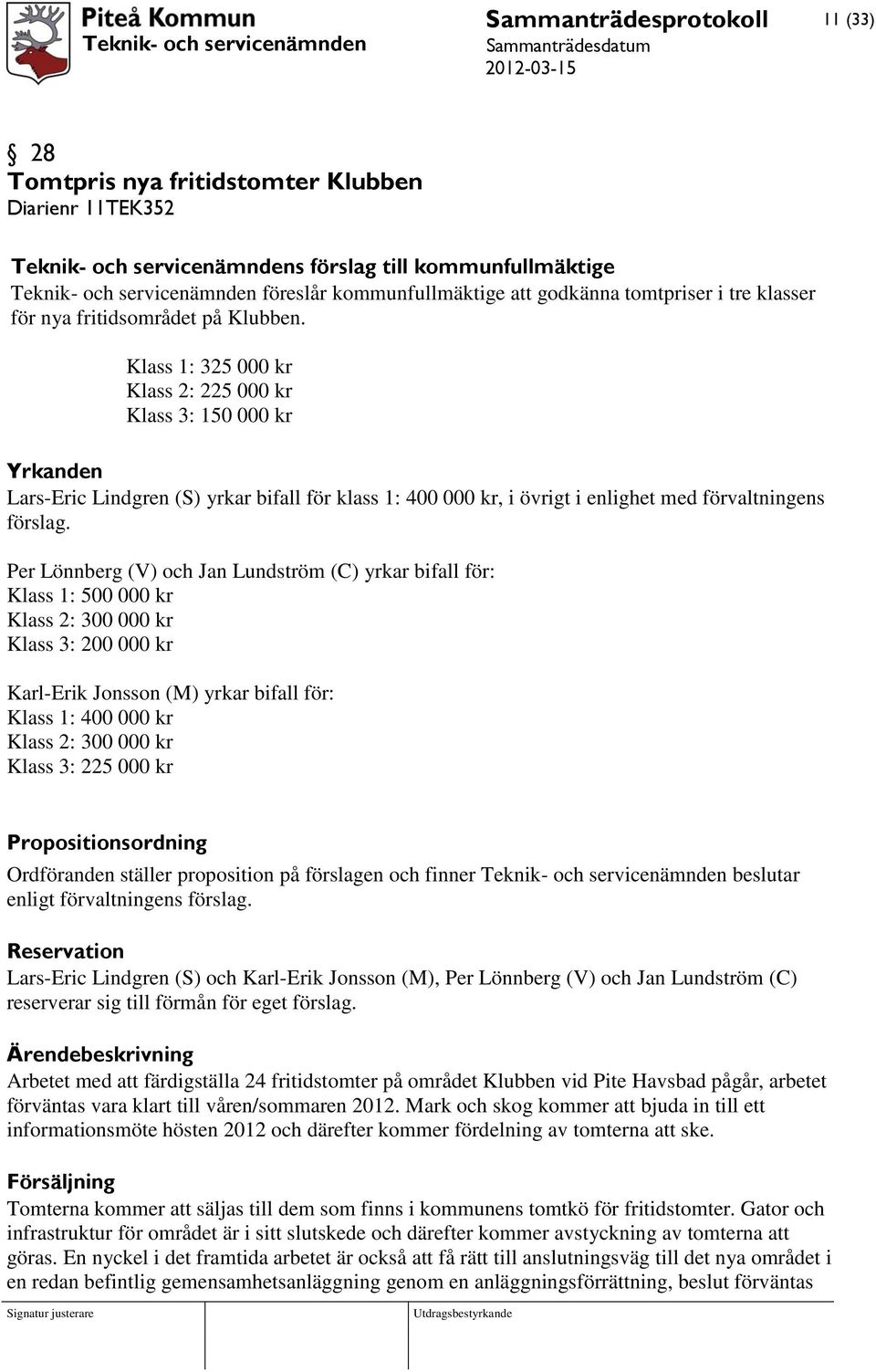 Piteå Kommun
Teknik- och servicenämnden

Sammanträdesprotokoll
Sammanträdesdatum
2012-03-15

11 (33)

§ 28
Tomtpris nya fritidstomter Klubben
Diarienr 11TEK352

Teknik- och servicenämndens förslag till kommunfullmäktige
Teknik- och servicenämnden föreslår kommunfullmäktige att godkänna tomtpriser i tre klasser för nya fritidsområdet på Klubben.

Klass 1: 325 000 kr
Klass 2: 225 000 kr
Klass 3: 150 000 kr

Yrkanden
Lars-Eric Lindgren (S) yrkar bifall för klass 1: 400 000 kr, i övrigt i enlighet med förvaltningens förslag.

Per Lönnberg (V) och Jan Lundström (C) yrkar bifall för:
Klass 1: 500 000 kr
Klass 2: 300 000 kr
Klass 3: 200 000 kr

Karl-Erik Jonsson (M) yrkar bifall för:
Klass 1: 400 000 kr
Klass 2: 300 000 kr
Klass 3: 225 000 kr

Propositionsordning
Ordföranden ställer proposition på förslagen och finner Teknik- och servicenämnden beslutar enligt förvaltningens förslag.

Reservation
Lars-Eric Lindgren (S) och Karl-Erik Jonsson (M), Per Lönnberg (V) och Jan Lundström (C) reserverar sig till förmån för eget förslag.

Ärendebeskrivning
Arbetet med att färdigställa 24 fritidstomter på området Klubben vid Pite Havsbad pågår, arbetet förväntas vara klart till våren/sommaren 2012. Mark och skog kommer att bjuda in till ett informationsmöte hösten 2012 och därefter kommer fördelning av tomterna att ske.

Försäljning
Tomterna kommer att säljas till dem som finns i kommunens tomtkö för fritidstomter. Gator och infrastruktur för området är i sitt slutskede och därefter kommer avstyckning av tomterna att göras. En nyckel i det framtida arbetet är också att få rätt till anslutningsväg till det nya området i en redan befintlig gemensamhetsanläggning genom en anläggningsförrättning, beslut förväntas

Signatur justerare
Utdragsbestyrkande